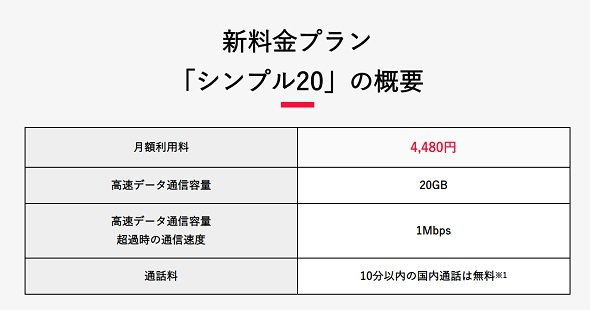 新料金プラン
「シンプル20」の概要

| 月額利用料 | 4,480円 |
|---|---|
| 高速データ通信容量 | 20GB |
| 高速データ通信容量 超過時の通信速度 | 1Mbps |
| 通話料 | 10分以内の国内通話は無料※1 |